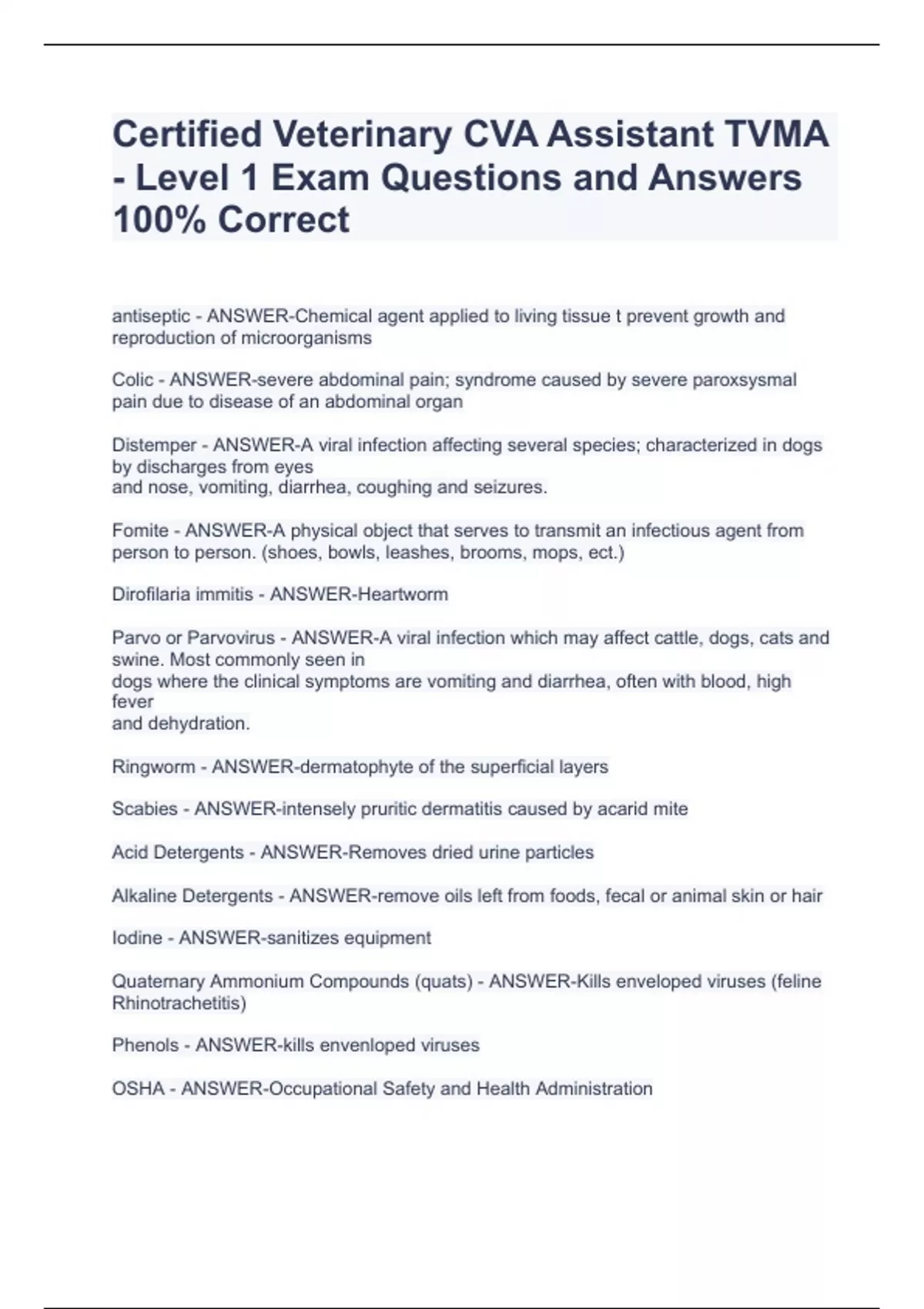 Certified Veterinary CVA Assistant TVMA - Level 1 Exam Questions and Answers 100% Correct

antiseptic - ANSWER-Chemical agent applied to living tissue t prevent growth and reproduction of microorganisms

Colic - ANSWER-severe abdominal pain; syndrome caused by severe paroxsysmal pain due to disease of an abdominal organ

Distemper - ANSWER-A viral infection affecting several species; characterized in dogs by discharges from eyes
and nose, vomiting, diarrhea, coughing and seizures.

Fomite - ANSWER-A physical object that serves to transmit an infectious agent from person to person. (shoes, bowls, leashes, brooms, mops, ect.)

Dirofilaria immitis - ANSWER-Heartworm

Parvo or Parvovirus - ANSWER-A viral infection which may affect cattle, dogs, cats and swine. Most commonly seen in
dogs where the clinical symptoms are vomiting and diarrhea, often with blood, high fever
and dehydration.

Ringworm - ANSWER-dermatophyte of the superficial layers

Scabies - ANSWER-intensely pruritic dermatitis caused by acarid mite

Acid Detergents - ANSWER-Removes dried urine particles

Alkaline Detergents - ANSWER-remove oils left from foods, fecal or animal skin or hair

Iodine - ANSWER-sanitizes equipment

Quaternary Ammonium Compounds (quats) - ANSWER-Kills enveloped viruses (feline Rhinotrachetitis)

Phenols - ANSWER-kills envenloped viruses

OSHA - ANSWER-Occupational Safety and Health Administration